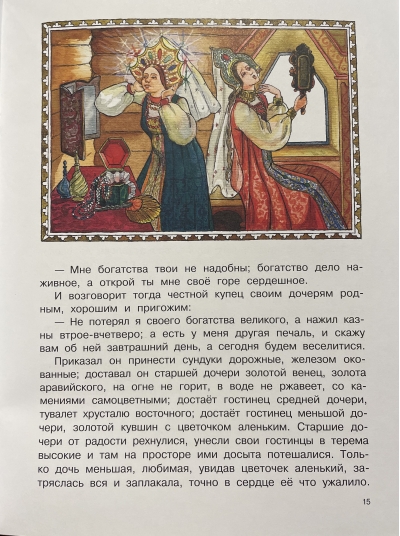 — Мне богатства твои не надобны; богатство дело наживное, а открой ты мне своё горе сердешное.

И возговорит тогда честной купец своим дочерям родным, хорошим и пригожим:

— Не потерял я своего богатства великого, а нажил казны втрое-вчетверо; а есть у меня другая печаль, и скажу вам об ней завтрашний день, а сегодня будем веселитися.

Приказал он принести сундуки дорожные, железом окованные; доставал он старшей дочери золотой венец, золота аравийского, на огне не горит, в воде не ржавеет, со камениями самоцветными; достаёт гостинец средней дочери, тувалет хрусталю восточного; достаёт гостинец меньшой дочери, золотой кувшин с цветочком аленьким. Старшие дочери от радости рехнулися, унесли свои гостинцы в терема высокие и там на просторе ими досыта потешалися. Только дочь меньшая, любимая, увидав цветочек аленький, затряслась вся и заплакала, точно в сердце её что ужалило.

15